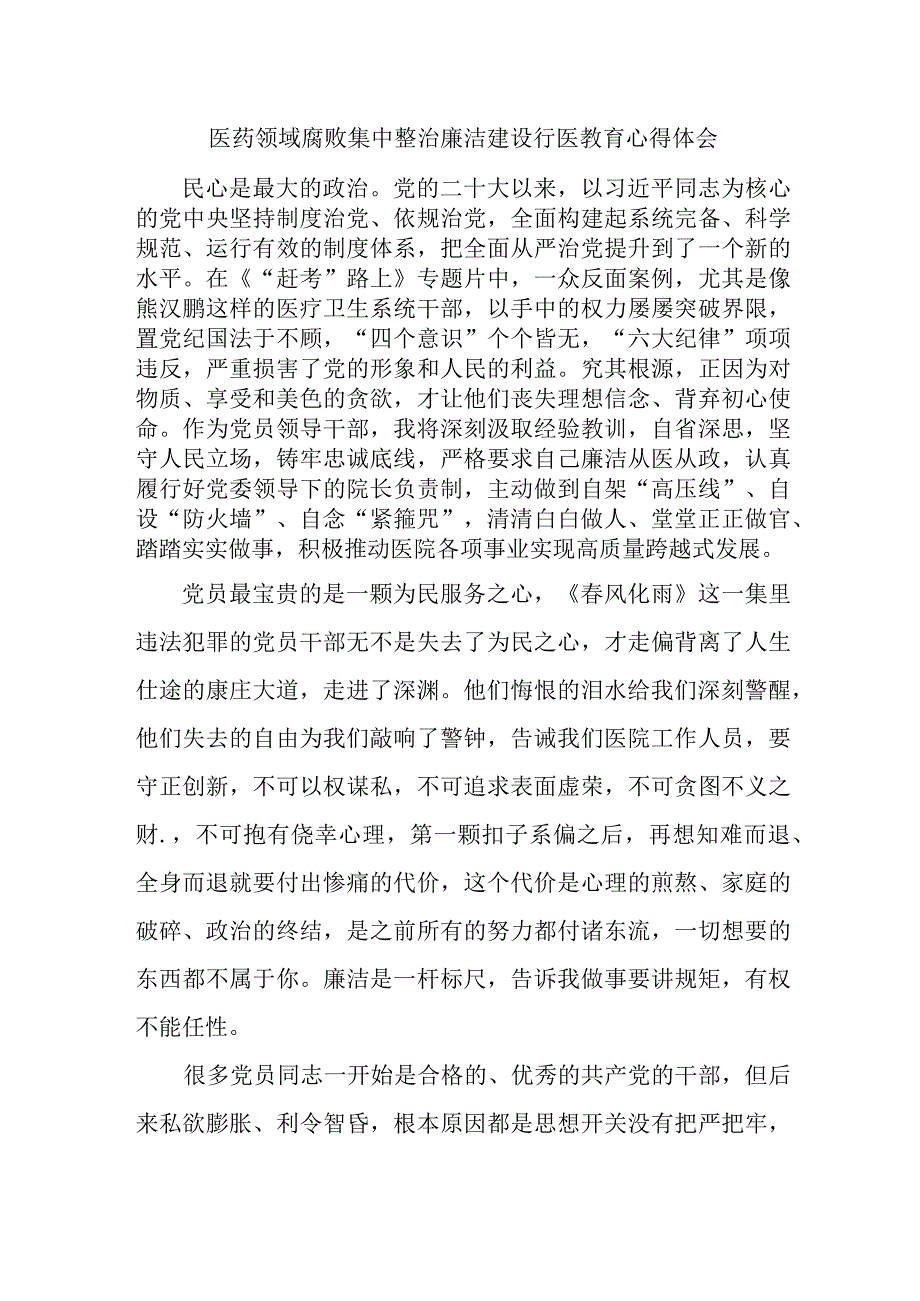 医药领域腐败集中整治廉洁建设行医教育心得体会

民心是最大的政治。党的二十大以来，以习近平同志为核心的党中央坚持制度治党、依规治党，全面构建起系统完备、科学规范、运行有效的制度体系，把全面从严治党提升到了一个新的水平。在《“赶考”路上》专题片中，一众反面案例，尤其是像熊汉鹏这样的医疗卫生系统干部，以手中的权力屡屡突破界限，置党纪国法于不顾，“四个意识”个个皆无，“六大纪律”项项违反，严重损害了党的形象和人民的利益。究其根源，正因为对物质、享受和美色的贪欲，才让他们丧失理想信念、背弃初心使命。作为党员领导干部，我将深刻汲取经验教训，自省深思，坚守人民立场，铸牢忠诚底线，严格要求自己廉洁从医从政，认真履行好党委领导下的院长负责制，主动做到自架“高压线”、自设“防火墙”、自念“紧箍咒”，清清白白做人、堂堂正正做官、踏踏实实做事，积极推动医院各项事业实现高质量跨越式发展。

党员最宝贵的是一颗为民服务之心，《春风化雨》这一集里违法犯罪的党员干部无不是失去了为民之心，才走偏背离了人生仕途的康庄大道，走进了深渊。他们悔恨的泪水给我们深刻警醒，他们失去的自由为我们敲响了警钟，告诫我们医院工作人员，要守正创新，不可以权谋私，不可追求表面虚荣，不可贪图不义之财.，不可抱有侥幸心理，第一颗扣子系偏之后，再想知难而退、全身而退就要付出惨痛的代价，这个代价是心理的煎熬、家庭的破碎、政治的终结，是之前所有的努力都付诸东流，一切想要的东西都不属于你。廉洁是一杆标尺，告诉我做事要讲规矩，有权不能任性。

很多党员同志一开始是合格的、优秀的共产党的干部，但后来私欲膨胀、利令智昏，根本原因都是思想开关没有把严把牢，